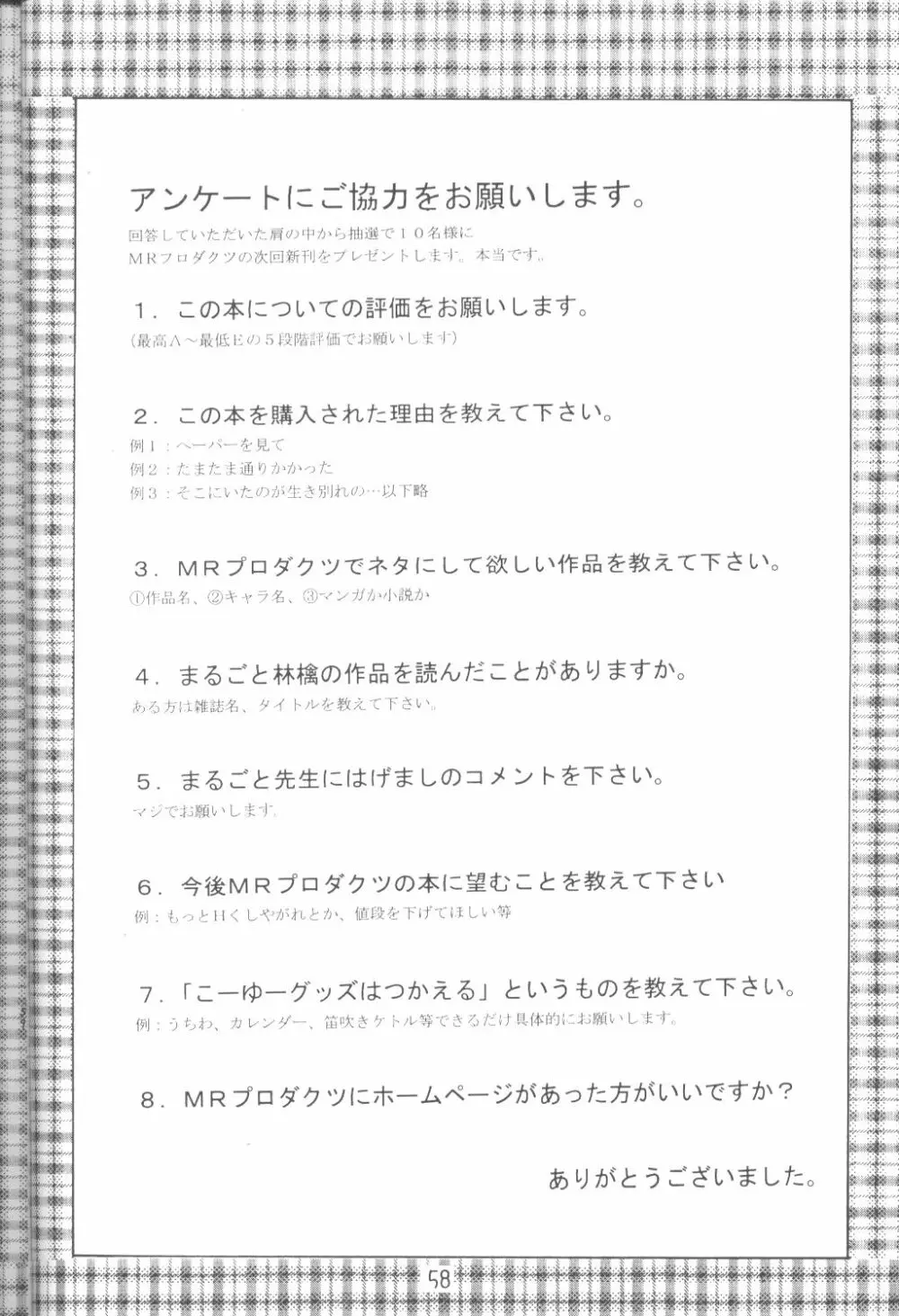 アンケートにご協力をお願いします。
回答していただいた肩の中から抽選で１０名様に
ＭＲプロダクツの次回新刊をプレゼントします。本当です。

１．この本についての評価をお願いします。
（最高Ａ～最低Ｅの５段階評価でお願いします）

２．この本を購入された理由を教えて下さい。
例１：ペーパーを見て
例２：たまたま通りかかった
例３：そこにいたのが生き別れの…以下略

３．ＭＲプロダクツでネタにして欲しい作品を教えて下さい。
①作品名、②キャラ名、③マンガか小説か

４．まるごと林檎の作品を読んだことがありますか。
ある方は雑誌名、タイトルを教えて下さい。

５．まるごと先生にはげましのコメントを下さい。
マジでお願いします。

６．今後ＭＲプロダクツの本に望むことを教えて下さい
例：もっとＨくしやがれとか、値段を下げてほしい等

７．「こーゆーグッズはつかえる」というものを教えて下さい。
例：うちわ、カレンダー、笛吹きケトル等できるだけ具体的にお願いします。

８．ＭＲプロダクツにホームページがあった方がいいですか？

ありがとうございました。

58